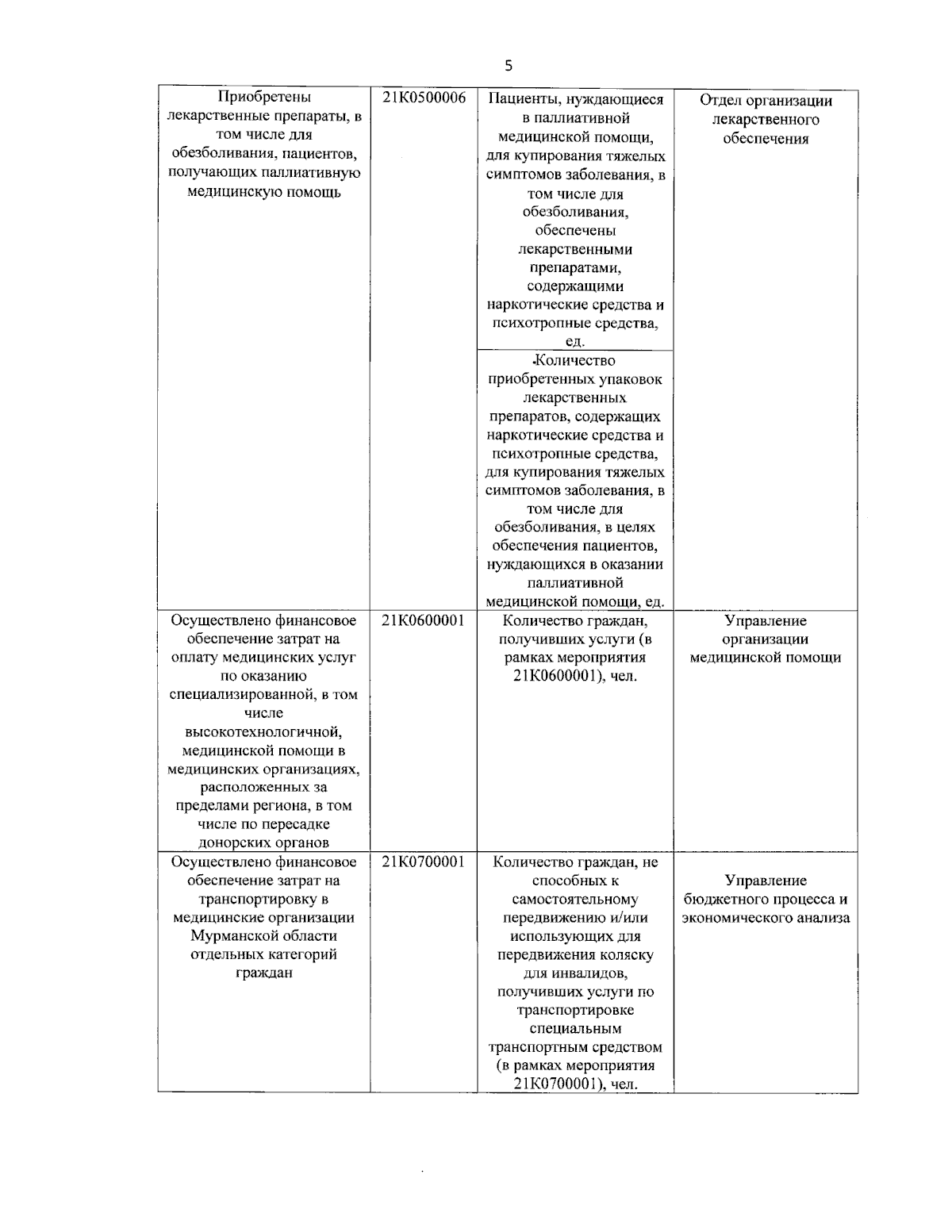 5

| Приобретены лекарственные препараты, в том числе для обезболивания, пациентов, получающих паллиативную медицинскую помощь | 21К0500006 | Пациенты, нуждающиеся в паллиативной медицинской помощи, для купирования тяжелых симптомов заболевания, в том числе для обезболивания, обеспечены лекарственными препаратами, содержащими наркотические средства и психотропные средства, ед. | Отдел организации лекарственного обеспечения |
|---|---|---|---|
| | | Количество приобретенных упаковок лекарственных препаратов, содержащих наркотические средства и психотропные средства, для купирования тяжелых симптомов заболевания, в том числе для обезболивания, в целях обеспечения пациентов, нуждающихся в оказании паллиативной медицинской помощи, ед. | |
| Осуществлено финансовое обеспечение затрат на оплату медицинских услуг по оказанию специализированной, в том числе высокотехнологичной, медицинской помощи в медицинских организациях, расположенных за пределами региона, в том числе по пересадке донорских органов | 21К0600001 | Количество граждан, получивших услуги (в рамках мероприятия 21К0600001), чел. | Управление организации медицинской помощи |
| Осуществлено финансовое обеспечение затрат на транспортировку в медицинские организации Мурманской области отдельных категорий граждан | 21К0700001 | Количество граждан, не способных к самостоятельному передвижению и/или использующих для передвижения коляску для инвалидов, получивших услуги по транспортировке специальным транспортным средством (в рамках мероприятия 21К0700001), чел. | Управление бюджетного процесса и экономического анализа |